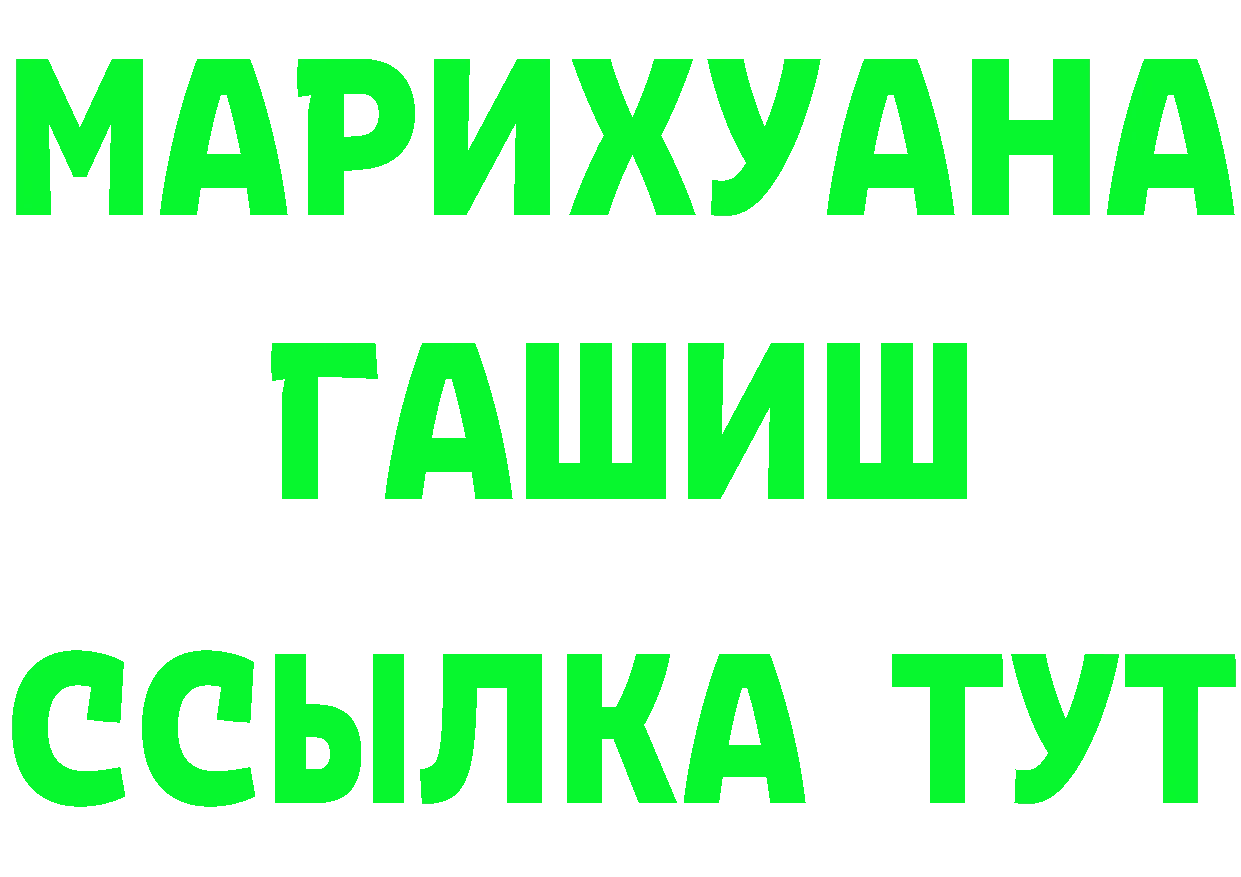 МАРИХУАНА
ГАШИШ
ССЫЛКА ТУТ